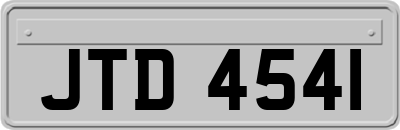 JTD 4541